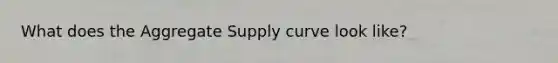 What does the Aggregate Supply curve look like?